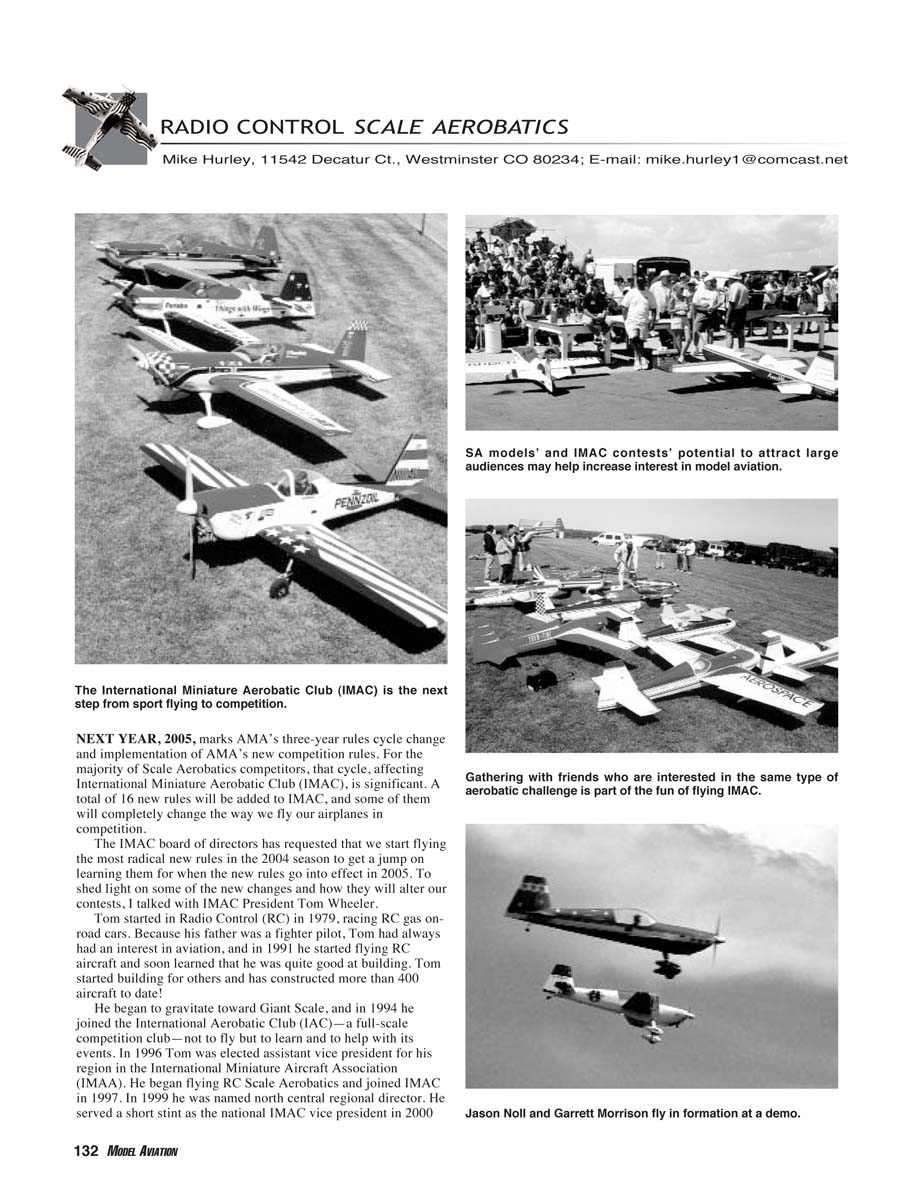 RADIO CONTROL SCALE AEROBATICS

Mike Hurley, 11542 Decatur Ct., Westminster CO 80234; E-mail: mike.hurley1@comcast.net

PENNZOIL

The International Miniature Aerobatic Club (IMAC) is the next step from sport flying to competition.

NEXT YEAR, 2005, marks AMA's three-year rules cycle change and implementation of AMA's new competition rules. For the majority of Scale Aerobatics competitors, that cycle, affecting International Miniature Aerobatic Club (IMAC), is significant. A total of 16 new rules will be added to IMAC, and some of them will completely change the way we fly our airplanes in competition.

The IMAC board of directors has requested that we start flying the most radical new rules in the 2004 season to get a jump on learning them for when the new rules go into effect in 2005. To shed light on some of the new changes and how they will alter our contests, I talked with IMAC President Tom Wheeler.

Tom started in Radio Control (RC) in 1979, racing RC gas on-road cars. Because his father was a fighter pilot, Tom had always had an interest in aviation, and in 1991 he started flying RC aircraft and soon learned that he was quite good at building. Tom started building for others and has constructed more than 400 aircraft to date!

He began to gravitate toward Giant Scale, and in 1994 he joined the International Aerobatic Club (IAC)—a full-scale competition club—not to fly but to learn and to help with its events. In 1996 Tom was elected assistant vice president for his region in the International Miniature Aircraft Association (IMAA). He began flying RC Scale Aerobatics and joined IMAC in 1997. In 1999 he was named north central regional director. He served a short stint as the national IMAC vice president in 2000

SA models' and IMAC contests' potential to attract large audiences may help increase interest in model aviation.

AEROSPACE

Gathering with friends who are interested in the same type of aerobatic challenge is part of the fun of flying IMAC.

Jason Noll and Garrett Morrison fly in formation at a demo.

132 MODEL AVIATION